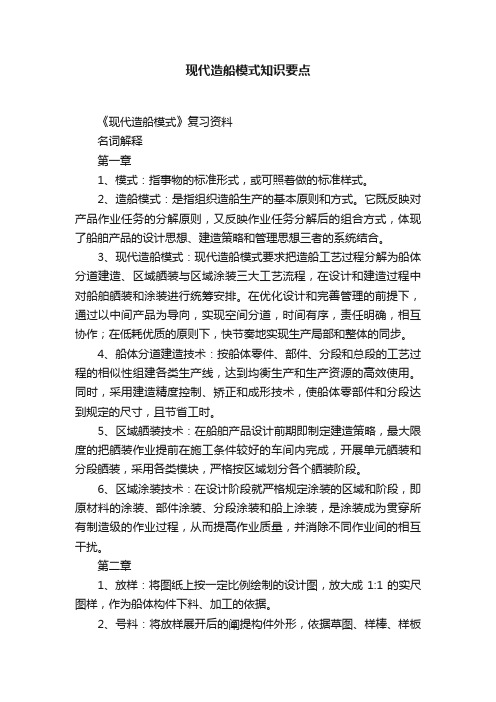 现代造船模式知识要点

《现代造船模式》复习资料

名词解释

第一章

1、模式：指事物的标准形式，或可照着做的标准样式。

2、造船模式：是指组织造船生产的基本原则和方式。它既反映对产品作业任务的分解原则，又反映作业任务分解后的组合方式，体现了船舶产品的设计思想、建造策略和管理思想三者的系统结合。

3、现代造船模式：现代造船模式要求把造船工艺过程分解为船体分道建造、区域舾装与区域涂装三大工艺流程，在设计和建造过程中对船舶舾装和涂装进行统筹安排。在优化设计和完善管理的前提下，通过以中间产品为导向，实现空间分道，时间有序，责任明确，相互协作；在低耗优质的原则下，快节奏地实现生产局部和整体的同步。

4、船体分道建造技术：按船体零件、部件、分段和总段的工艺过程的相似性组建各类生产线，达到均衡生产和生产资源的高效使用。同时，采用建造精度控制、矫正和成形技术，使船体零部件和分段达到规定的尺寸，且节省工时。

5、区域舾装技术：在船舶产品设计前期即制定建造策略，最大限度的把舾装作业提前在施工条件较好的车间内完成，开展单元舾装和分段舾装，采用各类模块，严格按区域划分各个舾装阶段。

6、区域涂装技术：在设计阶段就严格规定涂装的区域和阶段，即原材料的涂装、部件涂装、分段涂装和船上涂装，是涂装成为贯穿所有制造级的作业过程，从而提高作业质量，并消除不同作业间的相互干扰。

第二章

1、放样：将图纸上按一定比例绘制的设计图，放大成 1:1 的实尺图样，作为船体构件下料、加工的依据。

2、号料：将放样展开后的阐提构件外形，依据草图、样棒、样板